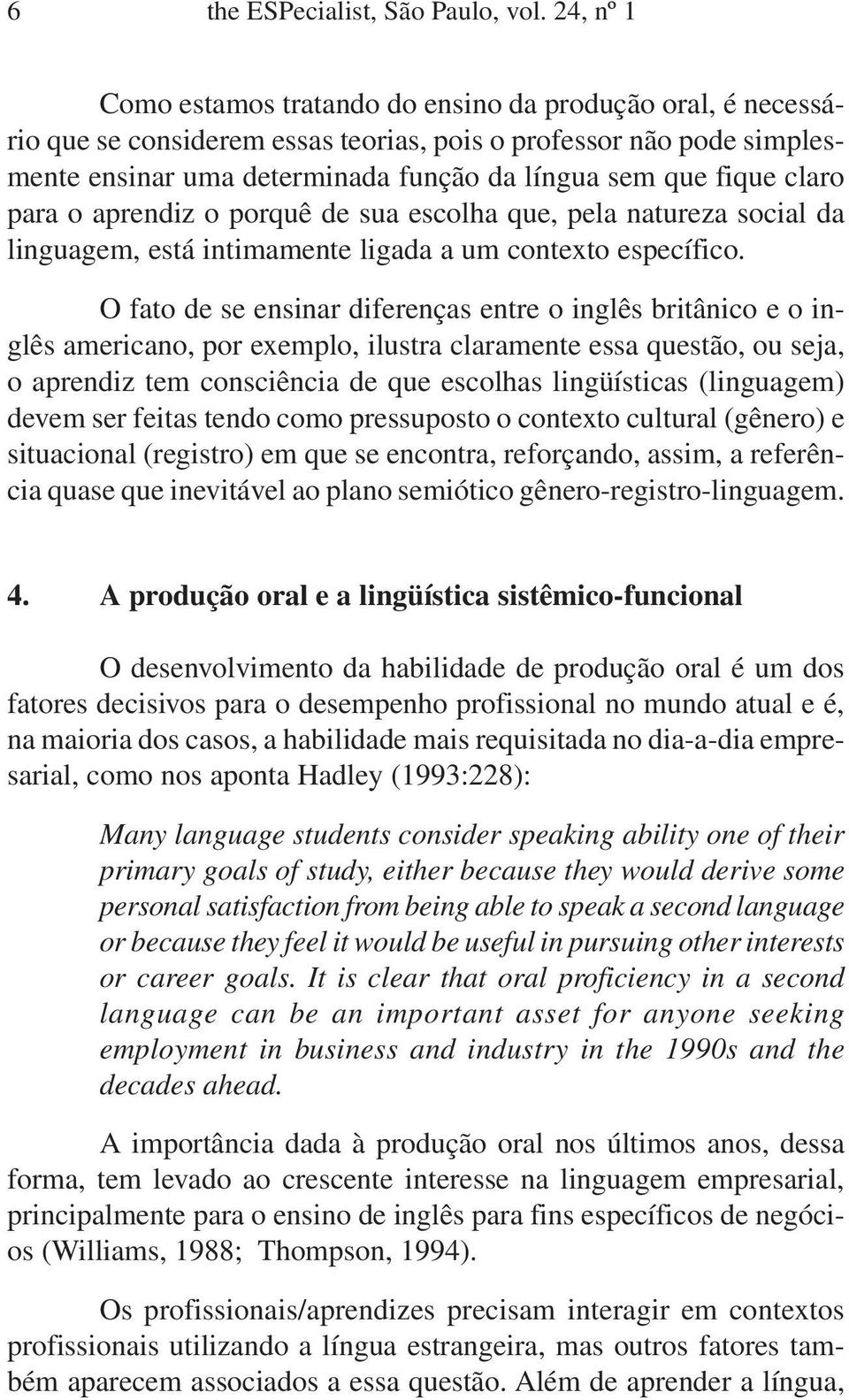 6 the ESPecialist, São Paulo, vol. 24, nº 1

Como estamos tratando do ensino da produção oral, é necessário que se considerem essas teorias, pois o professor não pode simplesmente ensinar uma determinada função da língua sem que fique claro para o aprendiz o porquê de sua escolha que, pela natureza social da linguagem, está intimamente ligada a um contexto específico.

O fato de se ensinar diferenças entre o inglês britânico e o inglês americano, por exemplo, ilustra claramente essa questão, ou seja, o aprendiz tem consciência de que escolhas lingüísticas (linguagem) devem ser feitas tendo como pressuposto o contexto cultural (gênero) e situacional (registro) em que se encontra, reforçando, assim, a referência quase que inevitável ao plano semiótico gênero-registro-linguagem.

4. A produção oral e a lingüística sistêmico-funcional

O desenvolvimento da habilidade de produção oral é um dos fatores decisivos para o desempenho profissional no mundo atual e é, na maioria dos casos, a habilidade mais requisitada no dia-a-dia empresarial, como nos aponta Hadley (1993:228):

Many language students consider speaking ability one of their primary goals of study, either because they would derive some personal satisfaction from being able to speak a second language or because they feel it would be useful in pursuing other interests or career goals. It is clear that oral proficiency in a second language can be an important asset for anyone seeking employment in business and industry in the 1990s and the decades ahead.

A importância dada à produção oral nos últimos anos, dessa forma, tem levado ao crescente interesse na linguagem empresarial, principalmente para o ensino de inglês para fins específicos de negócios (Williams, 1988; Thompson, 1994).

Os profissionais/aprendizes precisam interagir em contextos profissionais utilizando a língua estrangeira, mas outros fatores também aparecem associados a essa questão. Além de aprender a língua,